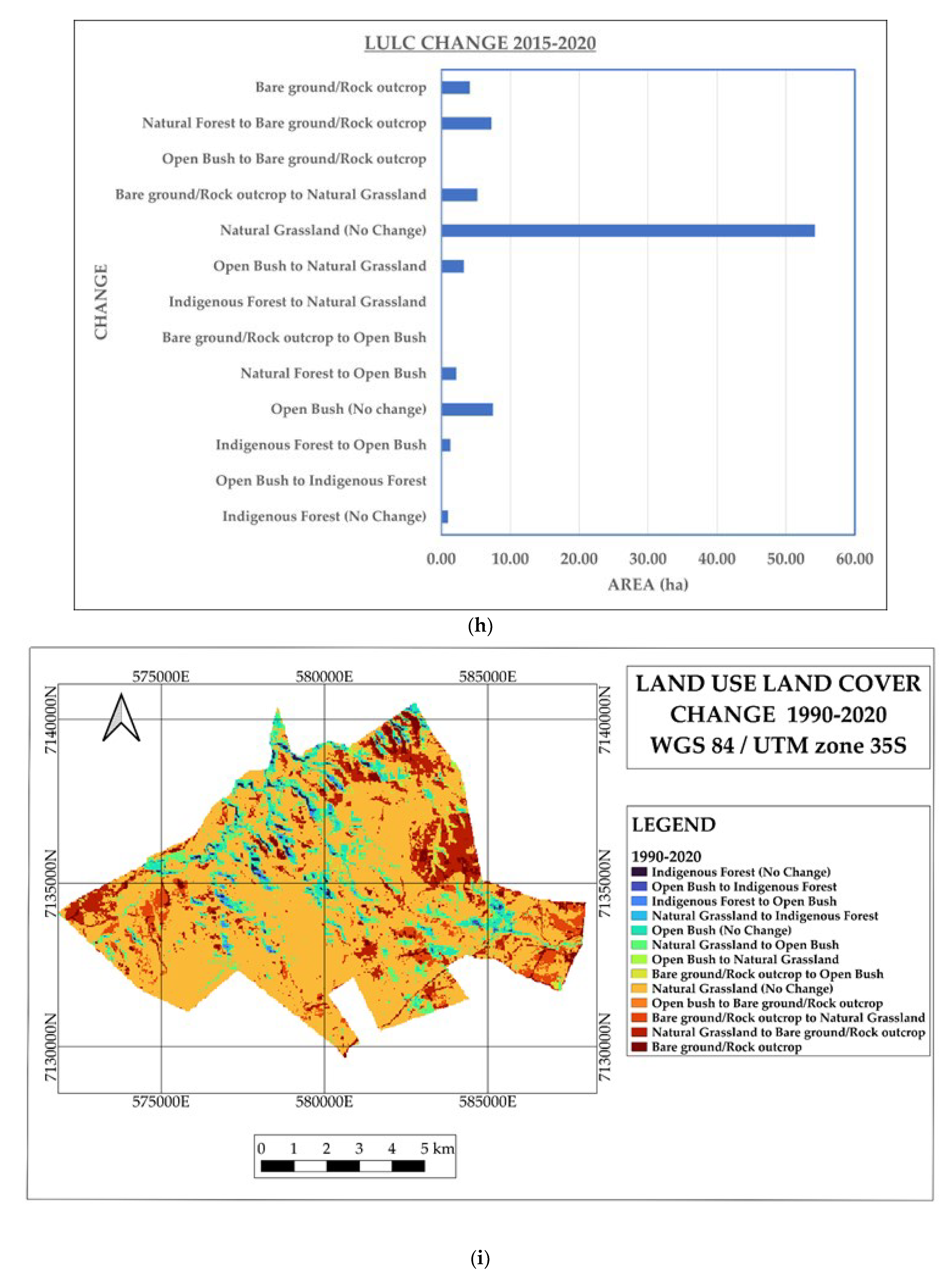 LULC CHANGE 2015-2020

CHANGE

Bare ground/Rock outcrop
Natural Forest to Bare ground/Rock outcrop
Open Bush to Bare ground/Rock outcrop
Bare ground/Rock outcrop to Natural Grassland
Natural Grassland (No Change)
Open Bush to Natural Grassland
Indigenous Forest to Natural Grassland
Bare ground/Rock outcrop to Open Bush
Natural Forest to Open Bush
Open Bush (No change)
Indigenous Forest to Open Bush
Open Bush to Indigenous Forest
Indigenous Forest (No Change)

0.00 10.00 20.00 30.00 40.00 50.00 60.00
AREA (ha)

(h)

575000E 580000E 585000E
7140000N 7135000N 7130000N
7140000N 7135000N 7130000N
575000E 580000E 585000E

0 1 2 3 4 5 km

LAND USE LAND COVER CHANGE 1990-2020 WGS 84 / UTM zone 35S

LEGEND
1990-2020
Indigenous Forest (No Change)
Open Bush to Indigenous Forest
Indigenous Forest to Open Bush
Natural Grassland to Indigenous Forest
Open Bush (No Change)
Natural Grassland to Open Bush
Open Bush to Natural Grassland
Bare ground/Rock outcrop to Open Bush
Natural Grassland (No Change)
Open bush to Bare ground/Rock outcrop
Bare ground/Rock outcrop to Natural Grassland
Natural Grassland to Bare ground/Rock outcrop
Bare ground/Rock outcrop

(i)